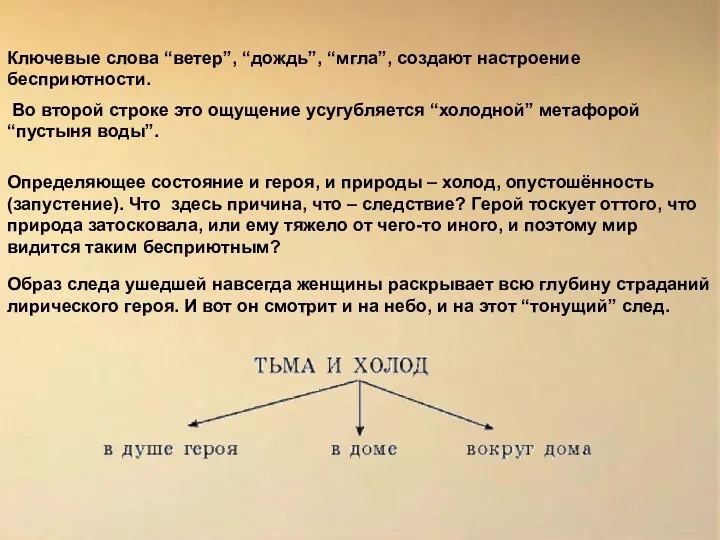 Ключевые слова “ветер”, “дождь”, “мгла”, создают настроение бесприютности.

Во второй строке это ощущение усугубляется “холодной” метафорой “пустыня воды”.

Определяющее состояние и героя, и природы – холод, опустошённость (запустение). Что здесь причина, что – следствие? Герой тоскует оттого, что природа затосковала, или ему тяжело от чего-то иного, и поэтому мир видится таким бесприютным?

Образ следа ушедшей навсегда женщины раскрывает всю глубину страданий лирического героя. И вот он смотрит и на небо, и на этот “тонущий” след.

ТЬМА И ХОЛОД

в душе героя

в доме

вокруг дома